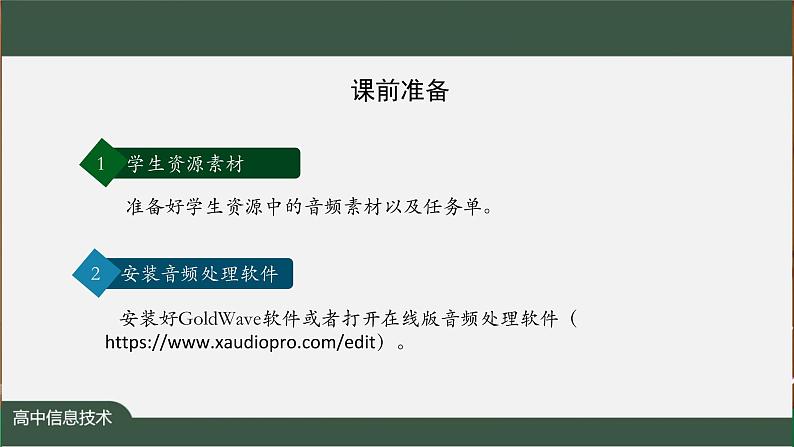 课前准备

1 学生资源素材

准备好学生资源中的音频素材以及任务单。

2 安装音频处理软件

安装好GoldWave软件或者打开在线版音频处理软件（https://www.xaudiopro.com/edit）。

高中信息技术